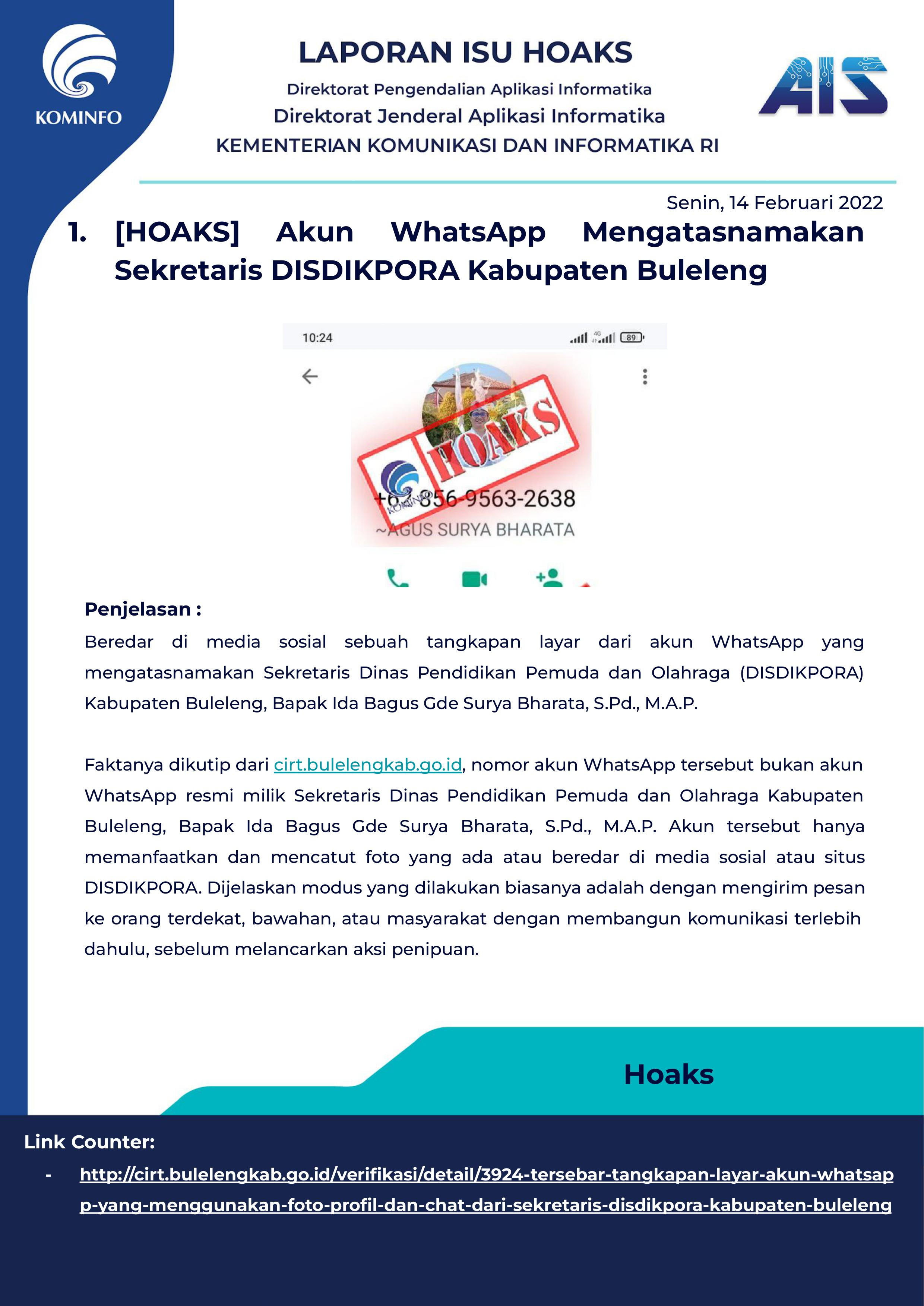 KOMINFO

LAPORAN ISU HOAKS

Direktorat Pengendalian Aplikasi Informatika
Direktorat Jenderal Aplikasi Informatika
KEMENTERIAN KOMUNIKASI DAN INFORMATIKA RI

AIS

Senin, 14 Februari 2022

1. [HOAKS] Akun WhatsApp Mengatasnamakan Sekretaris DISDIKPORA Kabupaten Buleleng

10:24

89

HOAKS

KOMINFO

+62 856-9563-2638
~AGUS SURYA BHARATA

Penjelasan :

Beredar di media sosial sebuah tangkapan layar dari akun WhatsApp yang mengatasnamakan Sekretaris Dinas Pendidikan Pemuda dan Olahraga (DISDIKPORA) Kabupaten Buleleng, Bapak Ida Bagus Gde Surya Bharata, S.Pd., M.A.P.

Faktanya dikutip dari cirt.bulelengkab.go.id, nomor akun WhatsApp tersebut bukan akun WhatsApp resmi milik Sekretaris Dinas Pendidikan Pemuda dan Olahraga Kabupaten Buleleng, Bapak Ida Bagus Gde Surya Bharata, S.Pd., M.A.P. Akun tersebut hanya memanfaatkan dan mencatut foto yang ada atau beredar di media sosial atau situs DISDIKPORA. Dijelaskan modus yang dilakukan biasanya adalah dengan mengirim pesan ke orang terdekat, bawahan, atau masyarakat dengan membangun komunikasi terlebih dahulu, sebelum melancarkan aksi penipuan.

Hoaks

Link Counter:

- http://cirt.bulelengkab.go.id/verifikasi/detail/3924-tersebar-tangkapan-layar-akun-whatsapp-yang-menggunakan-foto-profil-dan-chat-dari-sekretaris-disdikpora-kabupaten-buleleng